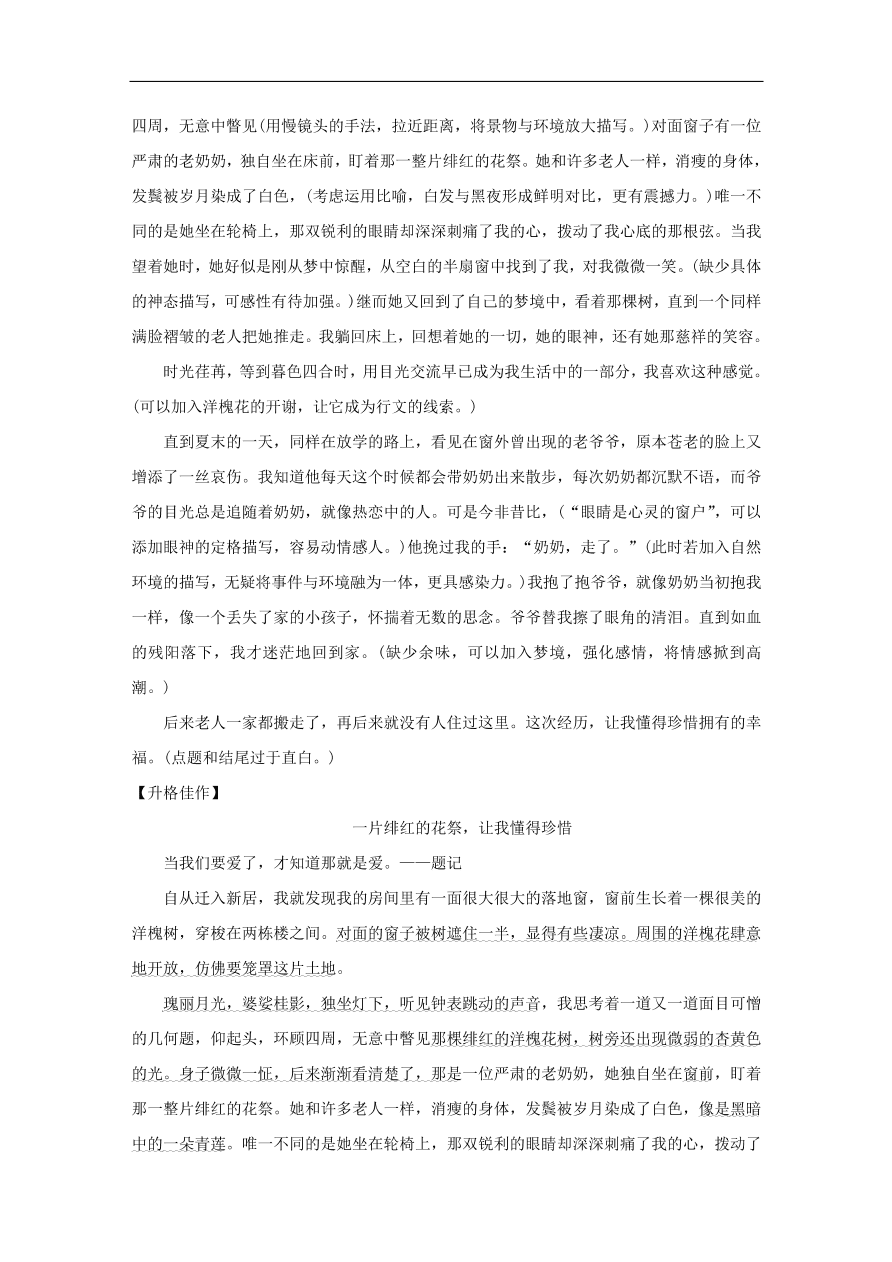 四周，无意中瞥见(用慢镜头的手法，拉近距离，将景物与环境放大描写。)对面窗子有一位严肃的老奶奶，独自坐在床前，盯着那一整片绯红的花祭。她和许多老人一样，消瘦的身体，发鬓被岁月染成了白色，(考虑运用比喻，白发与黑夜形成鲜明对比，更有震撼力。)唯一不同的是她坐在轮椅上，那双锐利的眼睛却深深刺痛了我的心，拨动了我心底的那根弦。当我望着她时，她好似是刚从梦中惊醒，从空白的半扇窗中找到了我，对我微微一笑。(缺少具体的神态描写，可感性有待加强。)继而她又回到了自己的梦境中，看着那棵树，直到一个同样满脸褶皱的老人把她推走。我躺回床上，回想着她的一切，她的眼神，还有她那慈祥的笑容。

时光荏苒，等到暮色四合时，用目光交流早已成为我生活中的一部分，我喜欢这种感觉。(可以加入洋槐花的开谢，让它成为行文的线索。)

直到夏末的一天，同样在放学的路上，看见在窗外曾出现的老爷爷，原本苍老的脸上又增添了一丝哀伤。我知道他每天这个时候都会带奶奶出来散步，每次奶奶都沉默不语，而爷爷的目光总是追随着奶奶，就像热恋中的人。可是今非昔比，(“眼睛是心灵的窗户”，可以添加眼神的定格描写，容易动情感人。)他挽过我的手：“奶奶，走了。”(此时若加入自然环境的描写，无疑将事件与环境融为一体，更具感染力。)我抱了抱爷爷，就像奶奶当初抱我一样，像一个丢失了家的小孩子，怀揣着无数的思念。爷爷替我擦了眼角的清泪。直到如血的残阳落下，我才迷茫地回到家。(缺少余味，可以加入梦境，强化感情，将情感掀到高潮。)

后来老人一家都搬走了，再后来就没有人住过这里。这次经历，让我懂得珍惜拥有的幸福。(点题和结尾过于直白。)

【升格佳作】

一片绯红的花祭，让我懂得珍惜

当我们要爱了，才知道那就是爱。——题记

自从迁入新居，我就发现我的房间里有一面很大很大的落地窗，窗前生长着一棵很美的洋槐树，穿梭在两栋楼之间。对面的窗子被树遮住一半，显得有些凄凉。周围的洋槐花肆意地开放，仿佛要笼罩这片土地。

瑰丽月光，婆娑桂影，独坐灯下，听见钟表跳动的声音，我思考着一道又一道面目可憎的几何题，仰起头，环顾四周，无意中瞥见那棵绯红的洋槐花树，树旁还出现微弱的杏黄色的光。身子微微一怔，后来渐渐看清楚了，那是一位严肃的老奶奶，她独自坐在窗前，盯着那一整片绯红的花祭。她和许多老人一样，消瘦的身体，发鬓被岁月染成了白色，像是黑暗中的一朵青莲。唯一不同的是她坐在轮椅上，那双锐利的眼睛却深深刺痛了我的心，拨动了